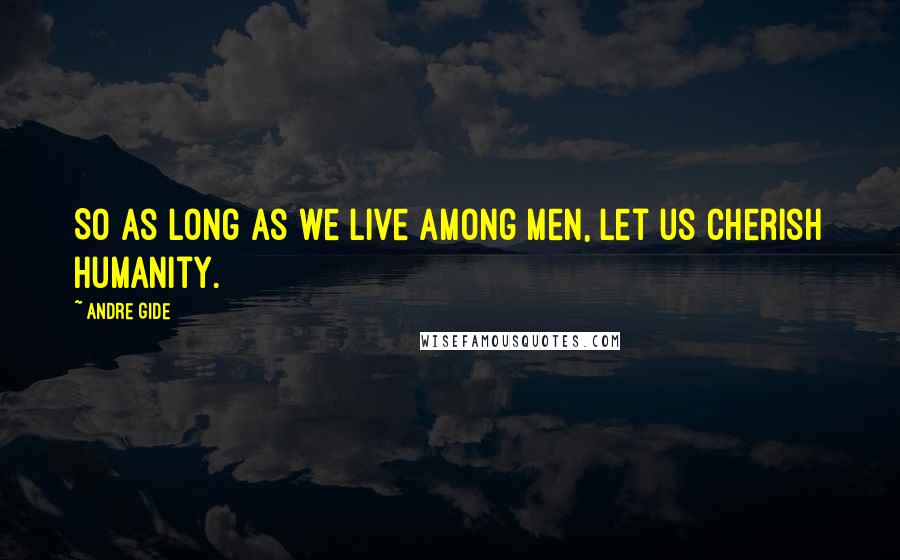 SO AS LONG AS WE LIVE AMONG MEN, LET US CHERISH HUMANITY.

~ ANDRE GIDE

WISEFAMOUSQUOTES.COM